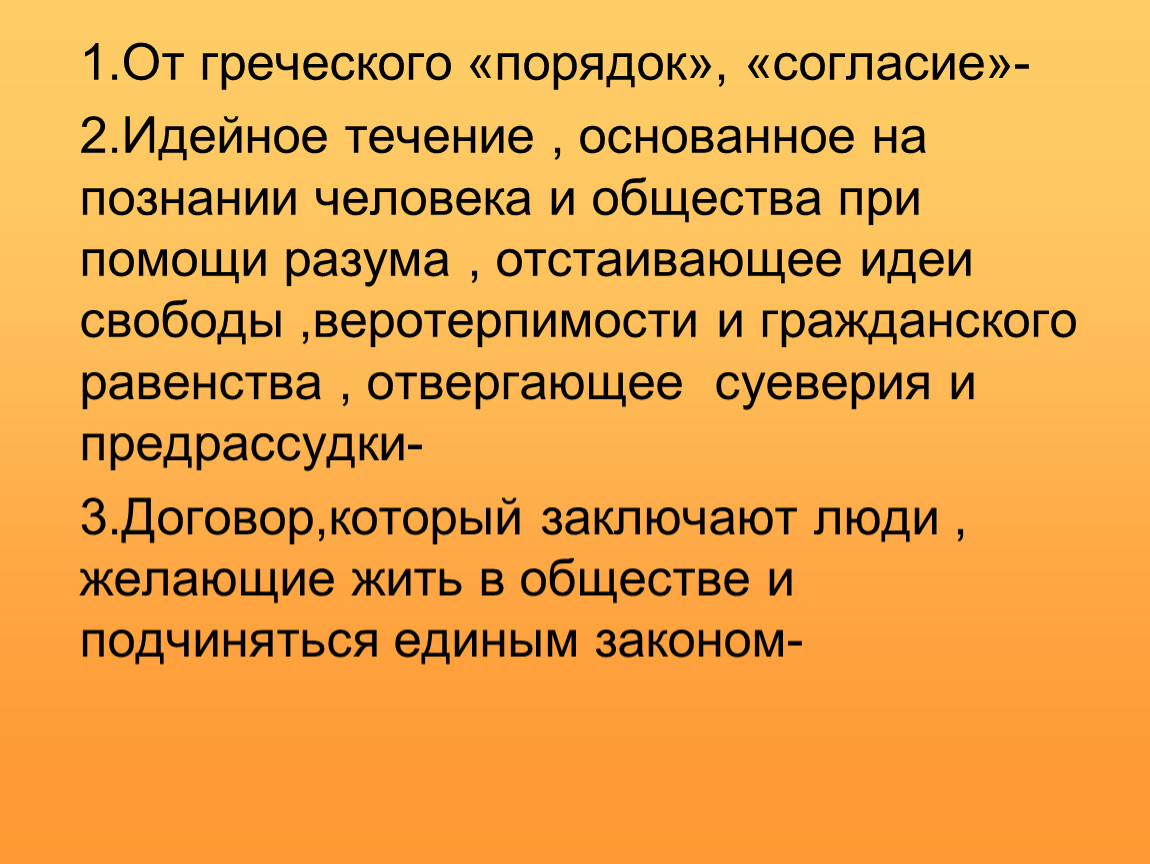 1.От греческого «порядок», «согласие»-

2.Идейное течение , основанное на познании человека и общества при помощи разума , отстаивающее идеи свободы ,веротерпимости и гражданского равенства , отвергающее суеверия и предрассудки-

3.Договор,который заключают люди , желающие жить в обществе и подчиняться единым законом-